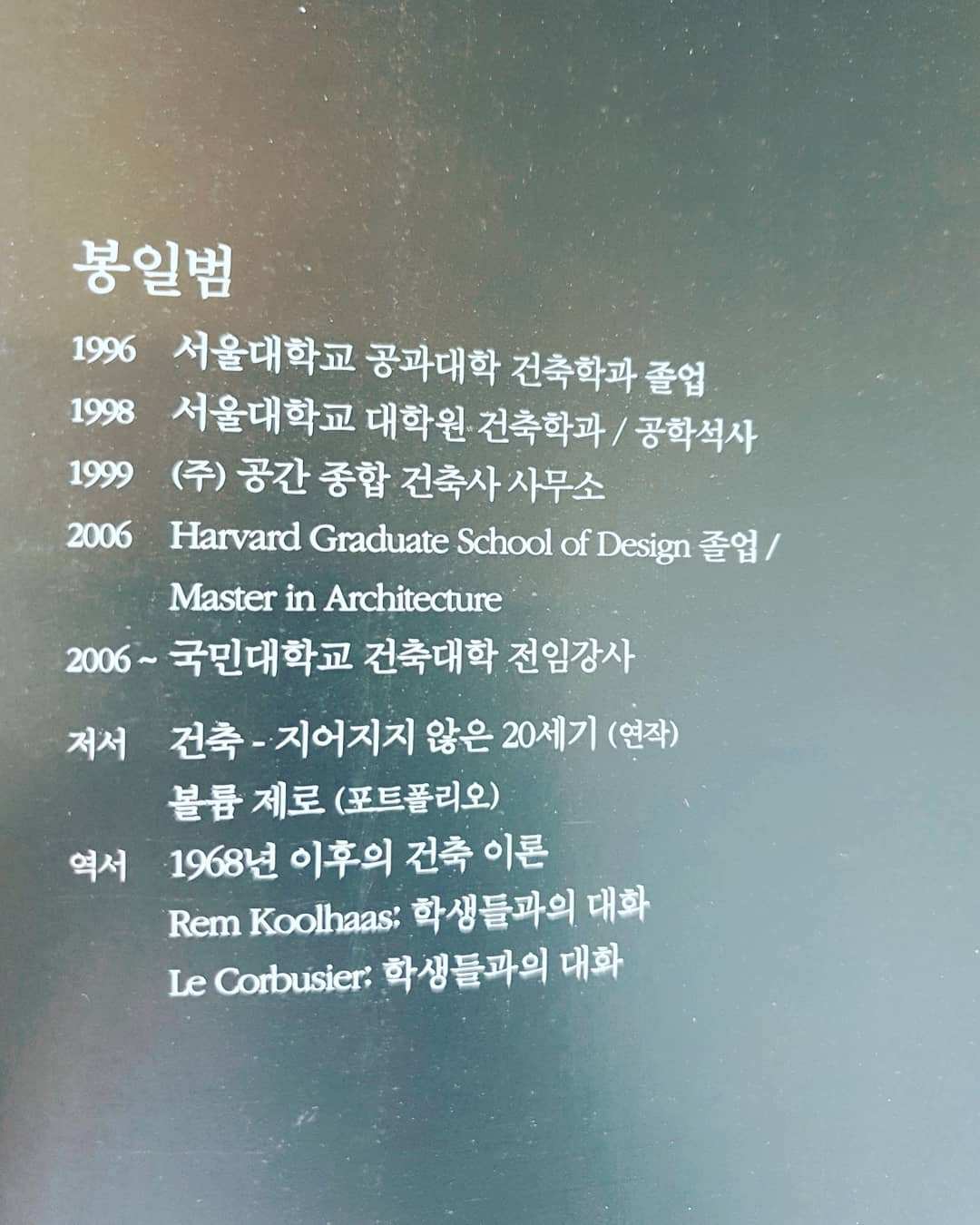 봉일범

1996 서울대학교 공과대학 건축학과 졸업

1998 서울대학교 대학원 건축학과 / 공학석사

1999 (주) 공간 종합 건축사 사무소

2006 Harvard Graduate School of Design 졸업 / Master in Architecture

2006 ~ 국민대학교 건축대학 전임강사

저서 건축 - 지어지지 않은 20세기 (연작)
볼륨 제로 (포트폴리오)

역서 1968년 이후의 건축 이론
Rem Koolhaas: 학생들과의 대화
Le Corbusier: 학생들과의 대화